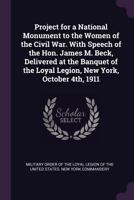 Project for a National Monument to the Women of the Civil War. With Speech of the Hon. James M. Beck, Delivered at the Banquet of the Loyal Legion, New York, October 4th, 1911

Scholar SELECT

MILITARY ORDER OF THE LOYAL LEGION OF THE UNITED STATES. NEW YORK COMMANDERY